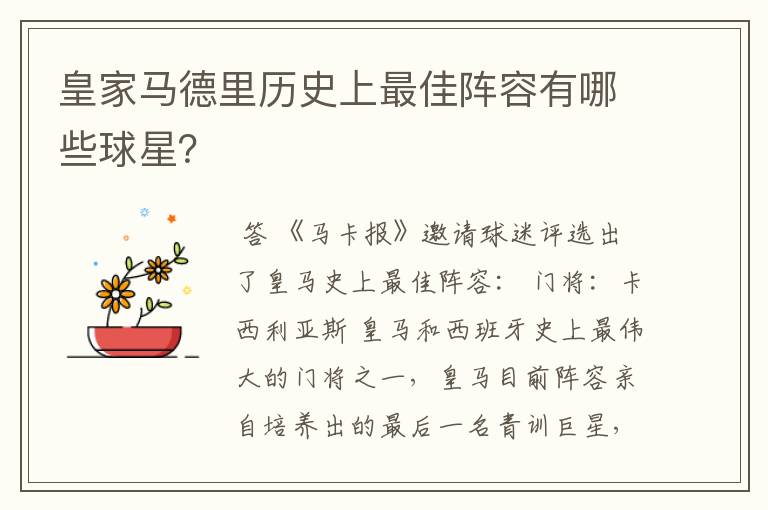 皇家马德里历史上最佳阵容有哪些球星?

答 《马卡报》邀请球迷评选出了皇马史上最佳阵容: 门将: 卡西利亚斯 皇马和西班牙史上最伟大的门将之一, 皇马目前阵容亲自培养出的最后一名青训巨星,